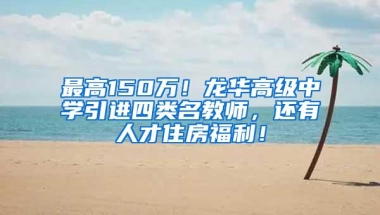 最高150万！龙华高级中学引进四类名教师，还有人才住房福利！